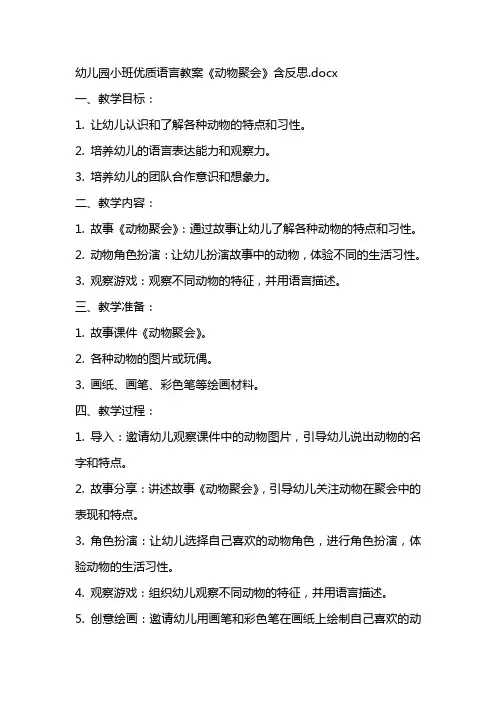 幼儿园小班优质语言教案《动物聚会》含反思.docx

一、教学目标：

1. 让幼儿认识和了解各种动物的特点和习性。

2. 培养幼儿的语言表达能力和观察力。

3. 培养幼儿的团队合作意识和想象力。

二、教学内容：

1. 故事《动物聚会》：通过故事让幼儿了解各种动物的特点和习性。

2. 动物角色扮演：让幼儿扮演故事中的动物，体验不同的生活习性。

3. 观察游戏：观察不同动物的特征，并用语言描述。

三、教学准备：

1. 故事课件《动物聚会》。

2. 各种动物的图片或玩偶。

3. 画纸、画笔、彩色笔等绘画材料。

四、教学过程：

1. 导入：邀请幼儿观察课件中的动物图片，引导幼儿说出动物的名字和特点。

2. 故事分享：讲述故事《动物聚会》，引导幼儿关注动物在聚会中的表现和特点。

3. 角色扮演：让幼儿选择自己喜欢的动物角色，进行角色扮演，体验动物的生活习性。

4. 观察游戏：组织幼儿观察不同动物的特征，并用语言描述。

5. 创意绘画：邀请幼儿用画笔和彩色笔在画纸上绘制自己喜欢的动